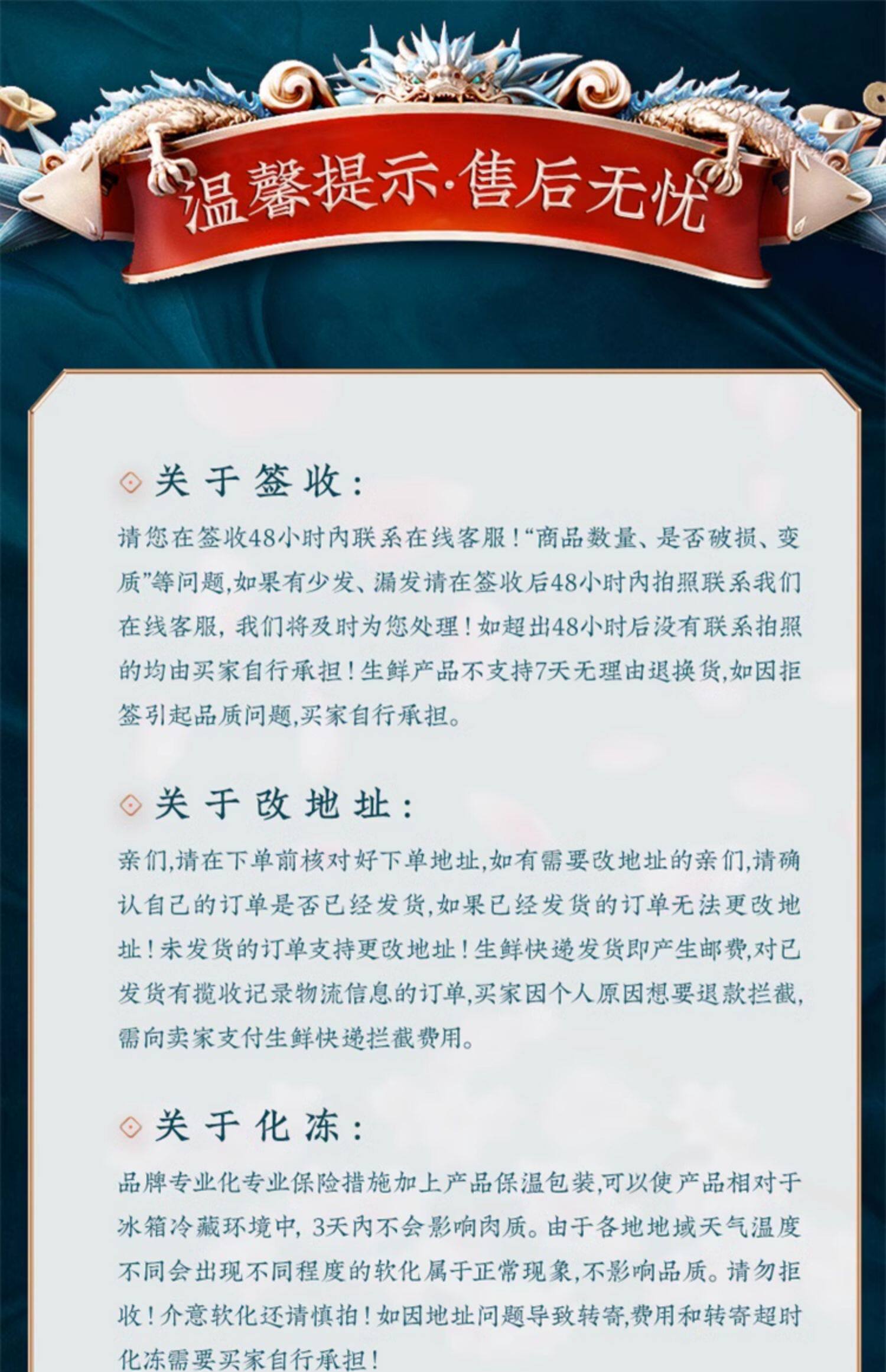 温馨提示·售后无忧

关于签收:

请您在签收48小时内联系在线客服!“商品数量、是否破损、变质”等问题,如果有少发、漏发请在签收后48小时内拍照联系我们在线客服,我们将及时为您处理!如超出48小时后没有联系拍照的均由买家自行承担!生鲜产品不支持7天无理由退换货,如因拒签引起品质问题,买家自行承担。

关于改地址:

亲们,请在下单前核对好下单地址,如有需要改地址的亲们,请确认自己的订单是否已经发货,如果已经发货的订单无法更改地址!未发货的订单支持更改地址!生鲜快递发货即产生邮费,对已发货有揽收记录物流信息的订单,买家因个人原因想要退款拦截,需向卖家支付生鲜快递拦截费用。

关于化冻:

品牌专业化专业保险措施加上产品保温包装,可以使产品相对于冰箱冷藏环境中,3天内不会影响肉质。由于各地地域天气温度不同会出现不同程度的软化属于正常现象,不影响品质。请勿拒收!介意软化还请慎拍!如因地址问题导致转寄,费用和转寄超时化冻需要买家自行承担!